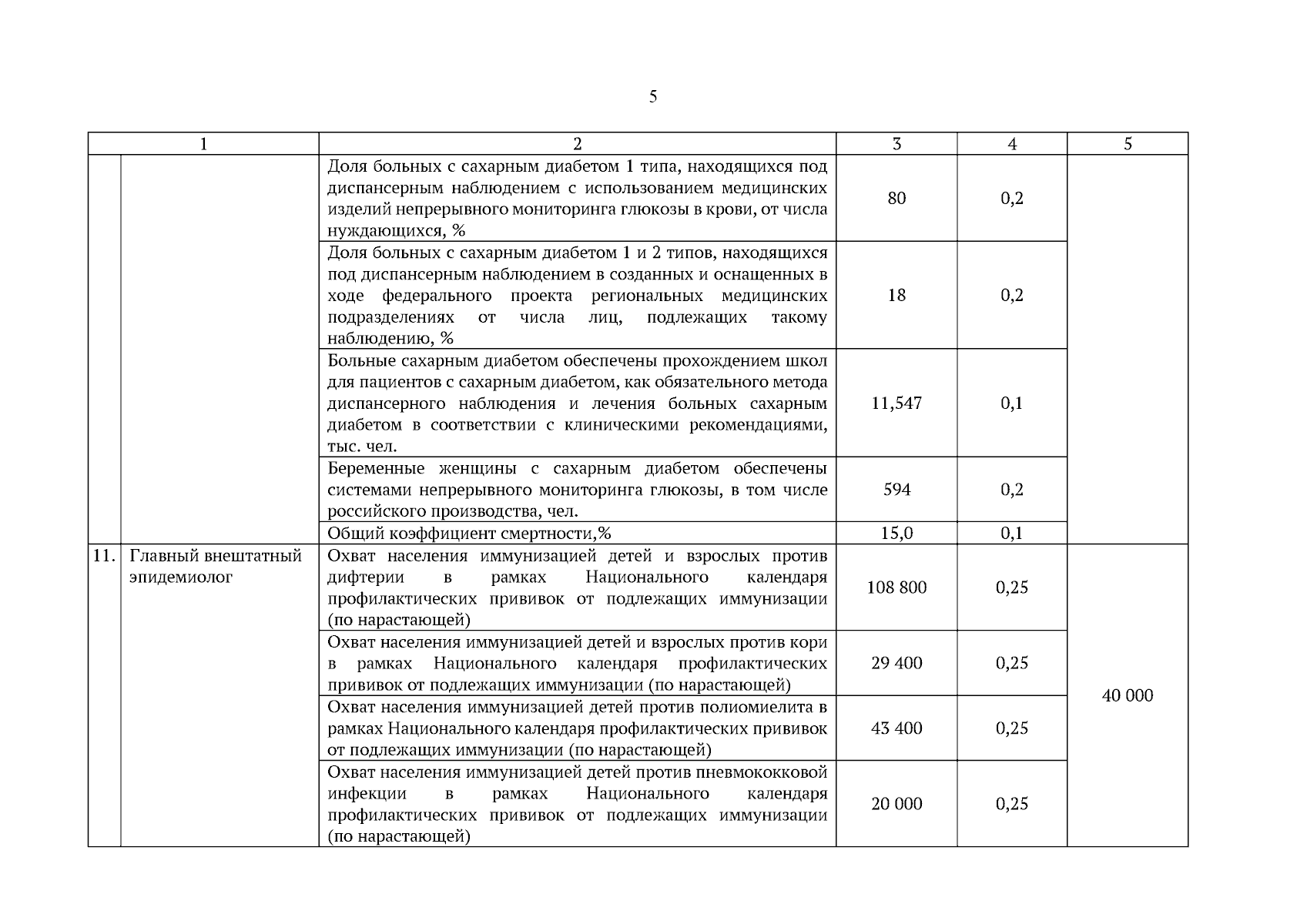 5

| 1 | | 2 | 3 | 4 | 5 |
|---|---|---|---|---|---|
| | | Доля больных с сахарным диабетом 1 типа, находящихся под диспансерным наблюдением с использованием медицинских изделий непрерывного мониторинга глюкозы в крови, от числа нуждающихся, % | 80 | 0,2 | |
| | | Доля больных с сахарным диабетом 1 и 2 типов, находящихся под диспансерным наблюдением в созданных и оснащенных в ходе федерального проекта региональных медицинских подразделениях от числа лиц, подлежащих такому наблюдению, % | 18 | 0,2 | |
| | | Больные сахарным диабетом обеспечены прохождением школ для пациентов с сахарным диабетом, как обязательного метода диспансерного наблюдения и лечения больных сахарным диабетом в соответствии с клиническими рекомендациями, тыс. чел. | 11,547 | 0,1 | |
| | | Беременные женщины с сахарным диабетом обеспечены системами непрерывного мониторинга глюкозы, в том числе российского производства, чел. | 594 | 0,2 | |
| | | Общий коэффициент смертности,% | 15,0 | 0,1 | |
| 11. | Главный внештатный эпидемиолог | Охват населения иммунизацией детей и взрослых против дифтерии в рамках Национального календаря профилактических прививок от подлежащих иммунизации (по нарастающей) | 108 800 | 0,25 | 40 000 |
| | | Охват населения иммунизацией детей и взрослых против кори в рамках Национального календаря профилактических прививок от подлежащих иммунизации (по нарастающей) | 29 400 | 0,25 | |
| | | Охват населения иммунизацией детей против полиомиелита в рамках Национального календаря профилактических прививок от подлежащих иммунизации (по нарастающей) | 43 400 | 0,25 | |
| | | Охват населения иммунизацией детей против пневмококковой инфекции в рамках Национального календаря профилактических прививок от подлежащих иммунизации (по нарастающей) | 20 000 | 0,25 | |